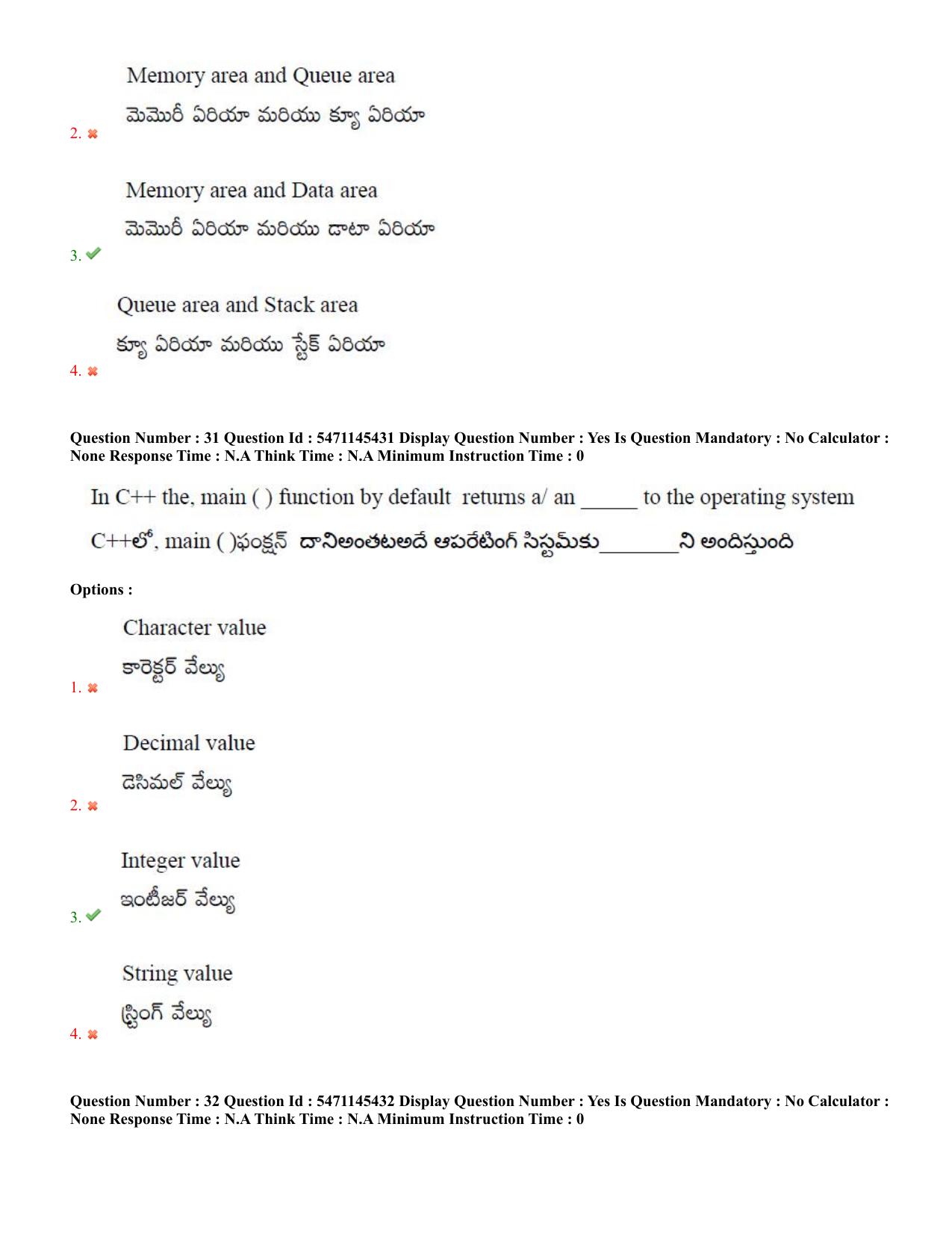 Memory area and Queue area

మెమొరీ ఏరియా మరియు క్యూ ఏరియా

2. ✖

Memory area and Data area

మెమొరీ ఏరియా మరియు డాటా ఏరియా

3. ✔

Queue area and Stack area

క్యూ ఏరియా మరియు స్టేక్ ఏరియా

4. ✖

Question Number : 31 Question Id : 5471145431 Display Question Number : Yes Is Question Mandatory : No Calculator : None Response Time : N.A Think Time : N.A Minimum Instruction Time : 0

In C++ the, main ( ) function by default returns a/ an _____ to the operating system

C++లో, main ( )ఫంక్షన్ దానిఅంతటఅదే ఆపరేటింగ్ సిస్టమ్‌కు_______ని అందిస్తుంది

Options :

Character value

కారెక్టర్ వేల్యు

1. ✖

Decimal value

డెసిమల్ వేల్యు

2. ✖

Integer value

ఇంటీజర్ వేల్యు

3. ✔

String value

స్ట్రింగ్ వేల్యు

4. ✖

Question Number : 32 Question Id : 5471145432 Display Question Number : Yes Is Question Mandatory : No Calculator : None Response Time : N.A Think Time : N.A Minimum Instruction Time : 0